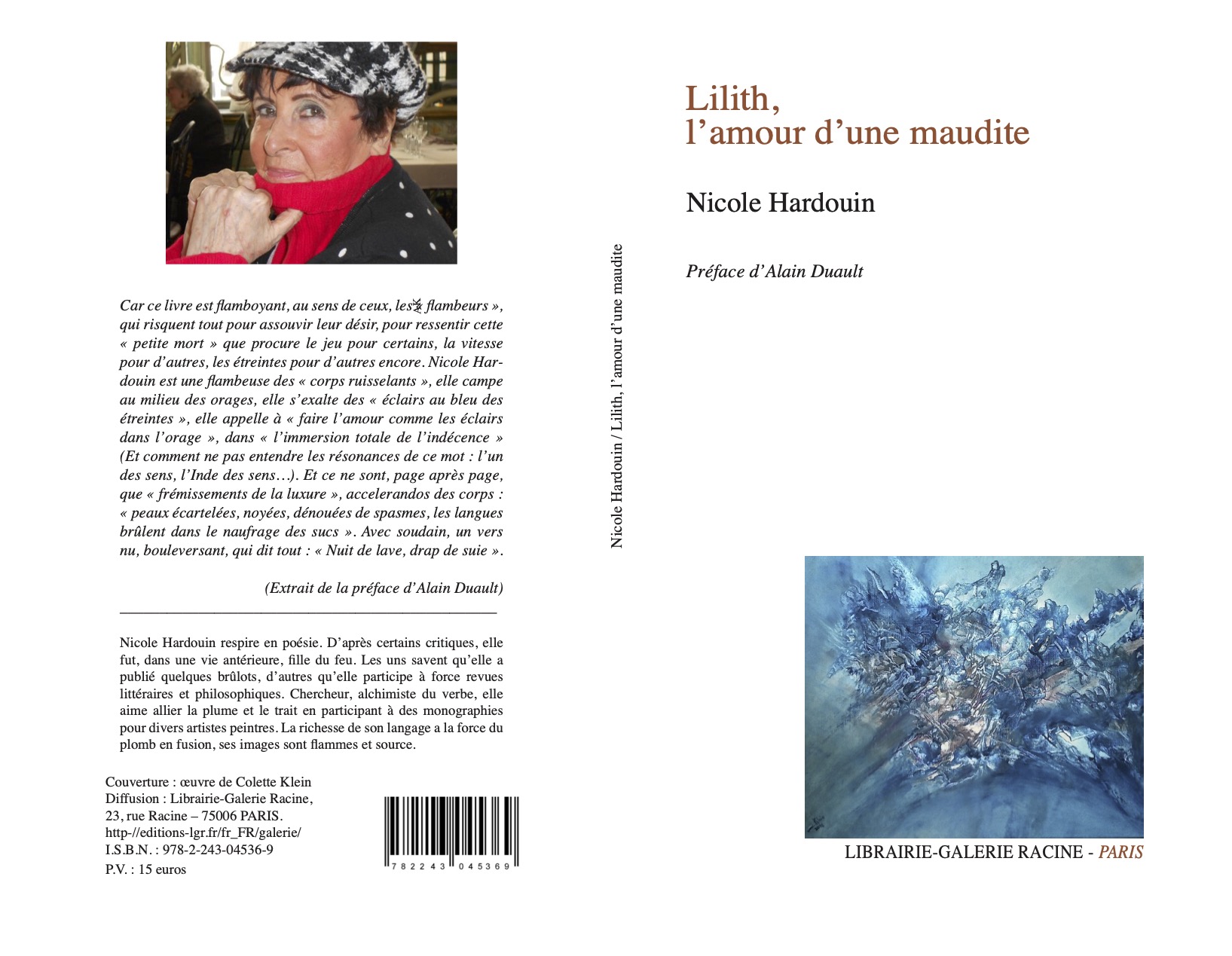 Car ce livre est flamboyant, au sens de ceux, les « flambeurs », qui risquent tout pour assouvir leur désir, pour ressentir cette « petite mort » que procure le jeu pour certains, la vitesse pour d'autres, les étreintes pour d'autres encore. Nicole Hardouin est une flambeuse des « corps ruisselants », elle campe au milieu des orages, elle s'exalte des « éclairs au bleu des étreintes », elle appelle à « faire l'amour comme les éclairs dans l'orage », dans « l'immersion totale de l'indécence » (Et comment ne pas entendre les résonances de ce mot : l'un des sens, l'Inde des sens…). Et ce ne sont, page après page, que « frémissements de la luxure », accelerandos des corps : « peaux écartelées, noyées, dénouées de spasmes, les langues brûlent dans le naufrage des sucs ». Avec soudain, un vers nu, bouleversant, qui dit tout : « Nuit de lave, drap de suie ».

(Extrait de la préface d'Alain Duault)

Nicole Hardouin respire en poésie. D'après certains critiques, elle fut, dans une vie antérieure, fille du feu. Les uns savent qu'elle a publié quelques brûlots, d'autres qu'elle participe à force revues littéraires et philosophiques. Chercheur, alchimiste du verbe, elle aime allier la plume et le trait en participant à des monographies pour divers artistes peintres. La richesse de son langage a la force du plomb en fusion, ses images sont flammes et source.

Couverture : œuvre de Colette Klein
Diffusion : Librairie-Galerie Racine,
23, rue Racine – 75006 PARIS.
http-//editions-lgr.fr/fr_FR/galerie/
I.S.B.N. : 978-2-243-04536-9
P.V. : 15 euros

782243 045369

Nicole Hardouin / Lilith, l'amour d'une maudite

Lilith,
l'amour d'une maudite

Nicole Hardouin

Préface d'Alain Duault

LIBRAIRIE-GALERIE RACINE - PARIS